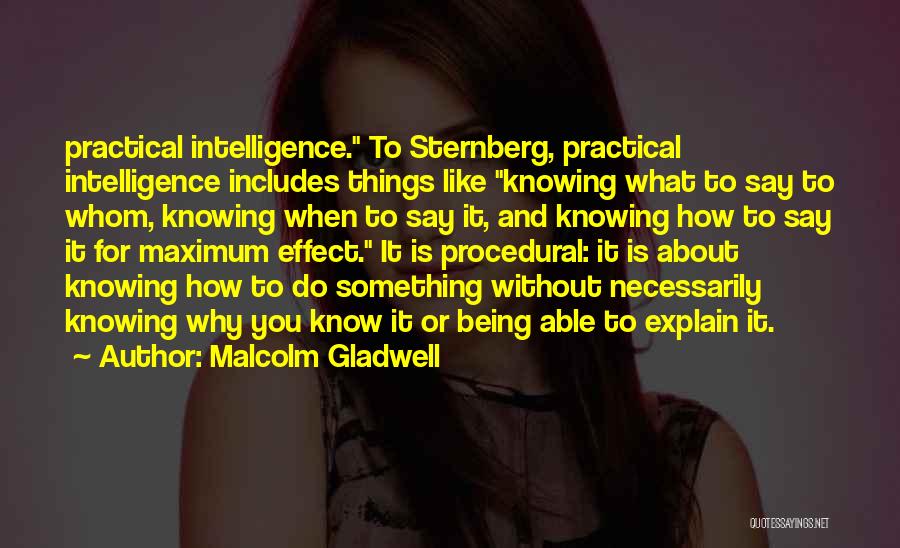 practical intelligence." To Sternberg, practical intelligence includes things like "knowing what to say to whom, knowing when to say it, and knowing how to say it for maximum effect." It is procedural: it is about knowing how to do something without necessarily knowing why you know it or being able to explain it.
~ Author: Malcolm Gladwell

QUOTESSAYINGS.NET